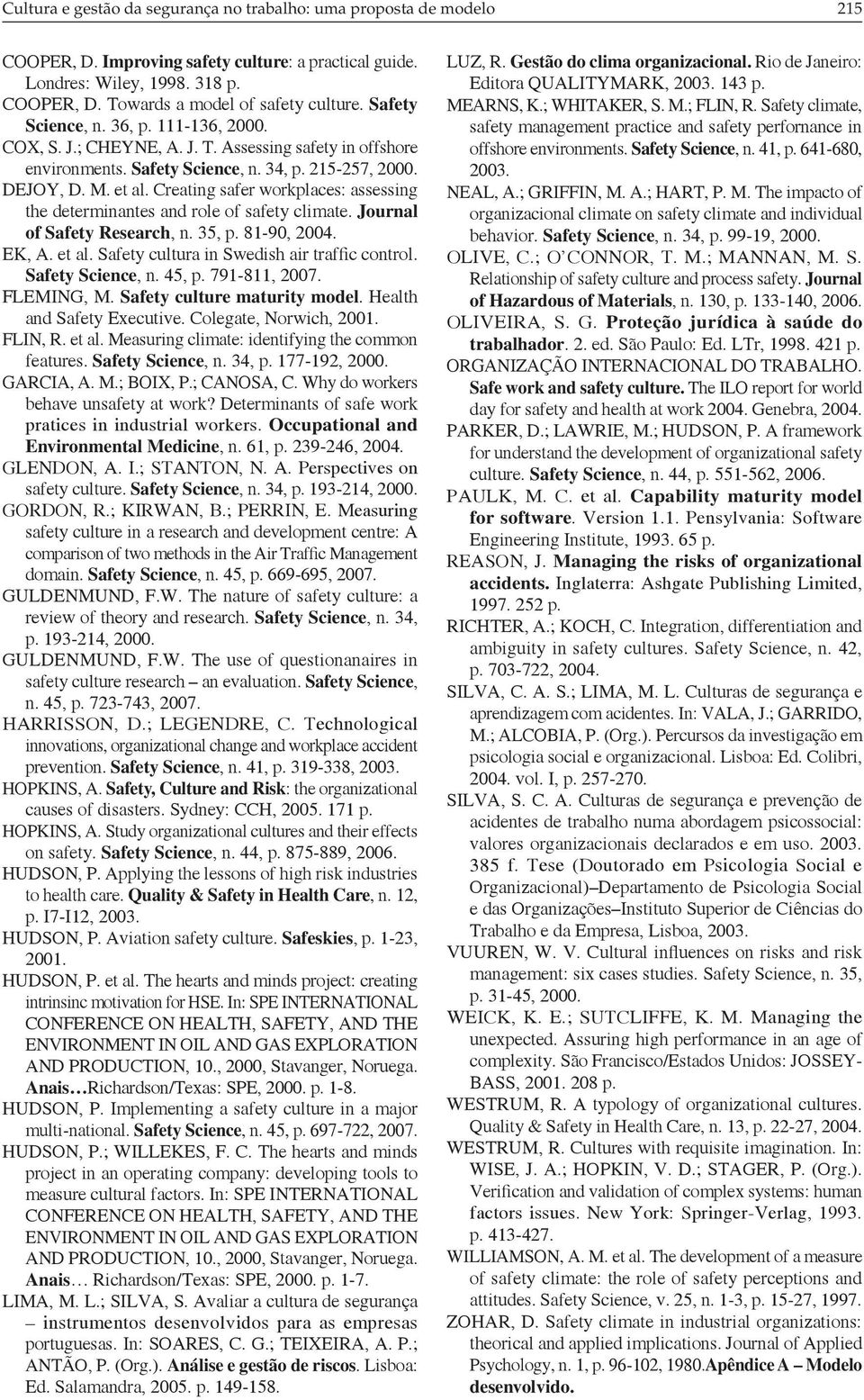 Cultura e gestão da segurança no trabalho: uma proposta de modelo 215

COOPER, D. Improving safety culture: a practical guide. Londres: Wiley, 1998. 318 p.

COOPER, D. Towards a model of safety culture. Safety Science, n. 36, p. 111-136, 2000.

COX, S. J.; CHEYNE, A. J. T. Assessing safety in offshore environments. Safety Science, n. 34, p. 215-257, 2000.

DEJOY, D. M. et al. Creating safer workplaces: assessing the determinantes and role of safety climate. Journal of Safety Research, n. 35, p. 81-90, 2004.

EK, A. et al. Safety cultura in Swedish air traffic control. Safety Science, n. 45, p. 791-811, 2007.

FLEMING, M. Safety culture maturity model. Health and Safety Executive. Colegate, Norwich, 2001.

FLIN, R. et al. Measuring climate: identifying the common features. Safety Science, n. 34, p. 177-192, 2000.

GARCIA, A. M.; BOIX, P.; CANOSA, C. Why do workers behave unsafety at work? Determinants of safe work pratices in industrial workers. Occupational and Environmental Medicine, n. 61, p. 239-246, 2004.

GLENDON, A. I.; STANTON, N. A. Perspectives on safety culture. Safety Science, n. 34, p. 193-214, 2000.

GORDON, R.; KIRWAN, B.; PERRIN, E. Measuring safety culture in a research and development centre: A comparison of two methods in the Air Traffic Management domain. Safety Science, n. 45, p. 669-695, 2007.

GULDENMUND, F.W. The nature of safety culture: a review of theory and research. Safety Science, n. 34, p. 193-214, 2000.

GULDENMUND, F.W. The use of questionanaires in safety culture research – an evaluation. Safety Science, n. 45, p. 723-743, 2007.

HARRISSON, D.; LEGENDRE, C. Technological innovations, organizational change and workplace accident prevention. Safety Science, n. 41, p. 319-338, 2003.

HOPKINS, A. Safety, Culture and Risk: the organizational causes of disasters. Sydney: CCH, 2005. 171 p.

HOPKINS, A. Study organizational cultures and their effects on safety. Safety Science, n. 44, p. 875-889, 2006.

HUDSON, P. Applying the lessons of high risk industries to health care. Quality & Safety in Health Care, n. 12, p. I7-I12, 2003.

HUDSON, P. Aviation safety culture. Safeskies, p. 1-23, 2001.

HUDSON, P. et al. The hearts and minds project: creating intrinsinc motivation for HSE. In: SPE INTERNATIONAL CONFERENCE ON HEALTH, SAFETY, AND THE ENVIRONMENT IN OIL AND GAS EXPLORATION AND PRODUCTION, 10., 2000, Stavanger, Noruega. Anais…Richardson/Texas: SPE, 2000. p. 1-8.

HUDSON, P. Implementing a safety culture in a major multi-national. Safety Science, n. 45, p. 697-722, 2007.

HUDSON, P.; WILLEKES, F. C. The hearts and minds project in an operating company: developing tools to measure cultural factors. In: SPE INTERNATIONAL CONFERENCE ON HEALTH, SAFETY, AND THE ENVIRONMENT IN OIL AND GAS EXPLORATION AND PRODUCTION, 10., 2000, Stavanger, Noruega. Anais… Richardson/Texas: SPE, 2000. p. 1-7.

LIMA, M. L.; SILVA, S. Avaliar a cultura de segurança – instrumentos desenvolvidos para as empresas portuguesas. In: SOARES, C. G.; TEIXEIRA, A. P.; ANTÃO, P. (Org.). Análise e gestão de riscos. Lisboa: Ed. Salamandra, 2005. p. 149-158.

LUZ, R. Gestão do clima organizacional. Rio de Janeiro: Editora QUALITYMARK, 2003. 143 p.

MEARNS, K.; WHITAKER, S. M.; FLIN, R. Safety climate, safety management practice and safety perfornance in offshore environments. Safety Science, n. 41, p. 641-680, 2003.

NEAL, A.; GRIFFIN, M. A.; HART, P. M. The impacto of organizacional climate on safety climate and individual behavior. Safety Science, n. 34, p. 99-19, 2000.

OLIVE, C.; O'CONNOR, T. M.; MANNAN, M. S. Relationship of safety culture and process safety. Journal of Hazardous of Materials, n. 130, p. 133-140, 2006.

OLIVEIRA, S. G. Proteção jurídica à saúde do trabalhador. 2. ed. São Paulo: Ed. LTr, 1998. 421 p.

ORGANIZAÇÃO INTERNACIONAL DO TRABALHO. Safe work and safety culture. The ILO report for world day for safety and health at work 2004. Genebra, 2004.

PARKER, D.; LAWRIE, M.; HUDSON, P. A framework for understand the development of organizational safety culture. Safety Science, n. 44, p. 551-562, 2006.

PAULK, M. C. et al. Capability maturity model for software. Version 1.1. Pensylvania: Software Engineering Institute, 1993. 65 p.

REASON, J. Managing the risks of organizational accidents. Inglaterra: Ashgate Publishing Limited, 1997. 252 p.

RICHTER, A.; KOCH, C. Integration, differentiation and ambiguity in safety cultures. Safety Science, n. 42, p. 703-722, 2004.

SILVA, C. A. S.; LIMA, M. L. Culturas de segurança e aprendizagem com acidentes. In: VALA, J.; GARRIDO, M.; ALCOBIA, P. (Org.). Percursos da investigação em psicologia social e organizacional. Lisboa: Ed. Colibri, 2004. vol. I, p. 257-270.

SILVA, S. C. A. Culturas de segurança e prevenção de acidentes de trabalho numa abordagem psicossocial: valores organizacionais declarados e em uso. 2003. 385 f. Tese (Doutorado em Psicologia Social e Organizacional)–Departamento de Psicologia Social e das Organizações–Instituto Superior de Ciências do Trabalho e da Empresa, Lisboa, 2003.

VUUREN, W. V. Cultural influences on risks and risk management: six cases studies. Safety Science, n. 35, p. 31-45, 2000.

WEICK, K. E.; SUTCLIFFE, K. M. Managing the unexpected. Assuring high performance in an age of complexity. São Francisco/Estados Unidos: JOSSEY-BASS, 2001. 208 p.

WESTRUM, R. A typology of organizational cultures. Quality & Safety in Health Care, n. 13, p. 22-27, 2004.

WESTRUM, R. Cultures with requisite imagination. In: WISE, J. A.; HOPKIN, V. D.; STAGER, P. (Org.). Verification and validation of complex systems: human factors issues. New York: Springer-Verlag, 1993. p. 413-427.

WILLIAMSON, A. M. et al. The development of a measure of safety climate: the role of safety perceptions and attitudes. Safety Science, v. 25, n. 1-3, p. 15-27, 1997.

ZOHAR, D. Safety climate in industrial organizations: theorical and applied implications. Journal of Applied Psychology, n. 1, p. 96-102, 1980.Apêndice A – Modelo desenvolvido.